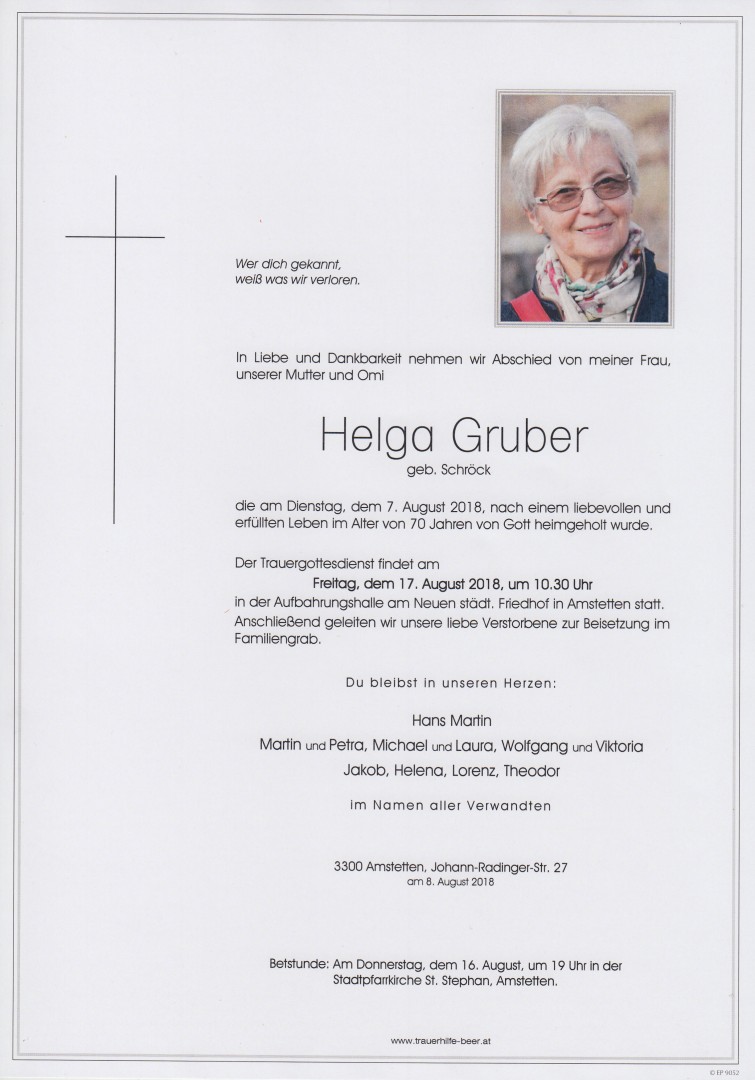 Wer dich gekannt,
weiß was wir verloren.

In Liebe und Dankbarkeit nehmen wir Abschied von meiner Frau, unserer Mutter und Omi

Helga Gruber
geb. Schröck

die am Dienstag, dem 7. August 2018, nach einem liebevollen und erfüllten Leben im Alter von 70 Jahren von Gott heimgeholt wurde.

Der Trauergottesdienst findet am
Freitag, dem 17. August 2018, um 10.30 Uhr
in der Aufbahrungshalle am Neuen städt. Friedhof in Amstetten statt. Anschließend geleiten wir unsere liebe Verstorbene zur Beisetzung im Familiengrab.

Du bleibst in unseren Herzen:

Hans Martin
Martin und Petra, Michael und Laura, Wolfgang und Viktoria
Jakob, Helena, Lorenz, Theodor

im Namen aller Verwandten

3300 Amstetten, Johann-Radinger-Str. 27
am 8. August 2018

Betstunde: Am Donnerstag, dem 16. August, um 19 Uhr in der Stadtpfarrkirche St. Stephan, Amstetten.

www.trauerhilfe-beer.at

© EP 9052